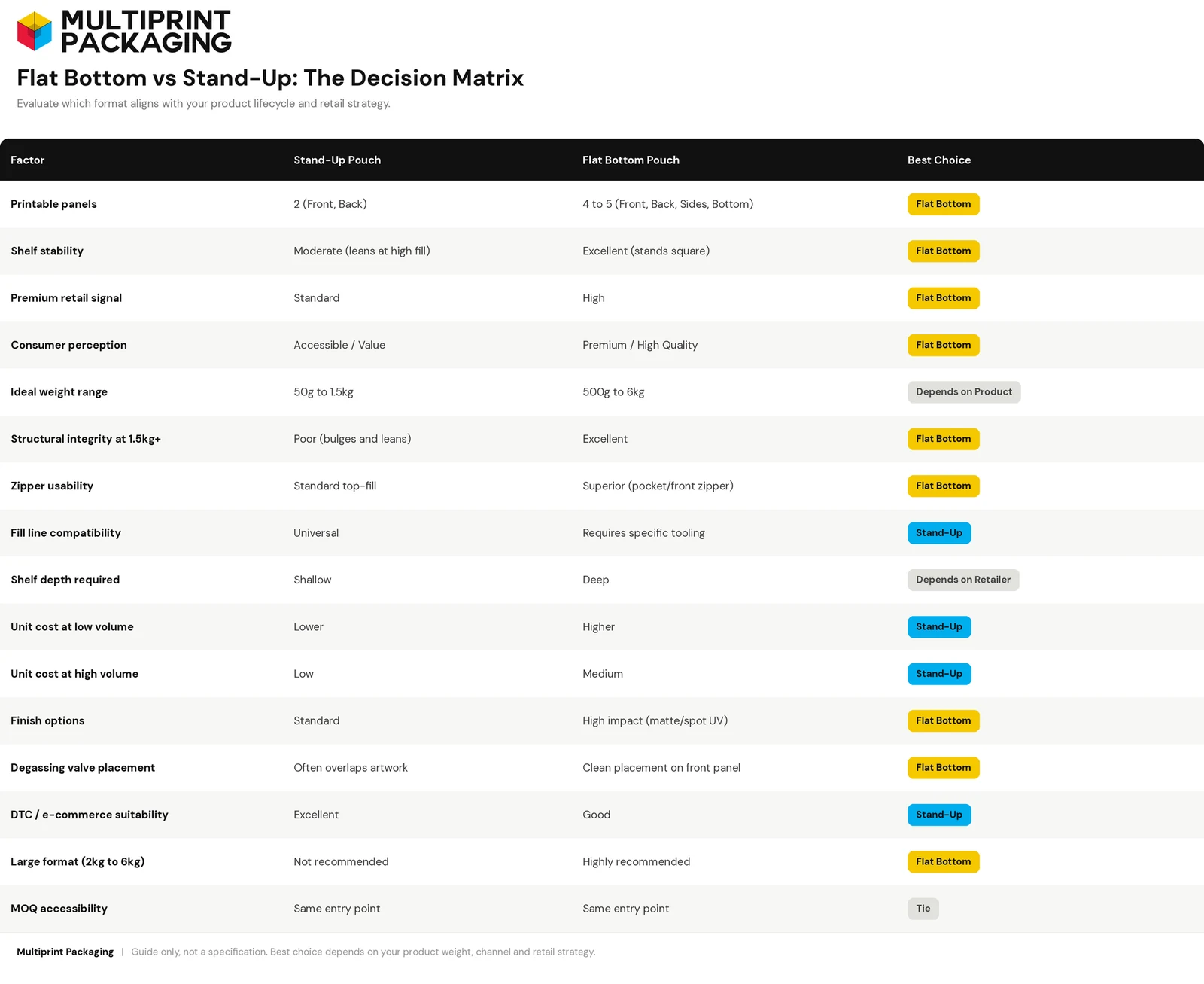 MULTIPRINT PACKAGING

Flat Bottom vs Stand-Up: The Decision Matrix

Evaluate which format aligns with your product lifecycle and retail strategy.

| Factor | Stand-Up Pouch | Flat Bottom Pouch | Best Choice |
|---|---|---|---|
| Printable panels | 2 (Front, Back) | 4 to 5 (Front, Back, Sides, Bottom) | Flat Bottom |
| Shelf stability | Moderate (leans at high fill) | Excellent (stands square) | Flat Bottom |
| Premium retail signal | Standard | High | Flat Bottom |
| Consumer perception | Accessible / Value | Premium / High Quality | Flat Bottom |
| Ideal weight range | 50g to 1.5kg | 500g to 6kg | Depends on Product |
| Structural integrity at 1.5kg+ | Poor (bulges and leans) | Excellent | Flat Bottom |
| Zipper usability | Standard top-fill | Superior (pocket/front zipper) | Flat Bottom |
| Fill line compatibility | Universal | Requires specific tooling | Stand-Up |
| Shelf depth required | Shallow | Deep | Depends on Retailer |
| Unit cost at low volume | Lower | Higher | Stand-Up |
| Unit cost at high volume | Low | Medium | Stand-Up |
| Finish options | Standard | High impact (matte/spot UV) | Flat Bottom |
| Degassing valve placement | Often overlaps artwork | Clean placement on front panel | Flat Bottom |
| DTC / e-commerce suitability | Excellent | Good | Stand-Up |
| Large format (2kg to 6kg) | Not recommended | Highly recommended | Flat Bottom |
| MOQ accessibility | Same entry point | Same entry point | Tie |

Multiprint Packaging | Guide only, not a specification. Best choice depends on your product weight, channel and retail strategy.